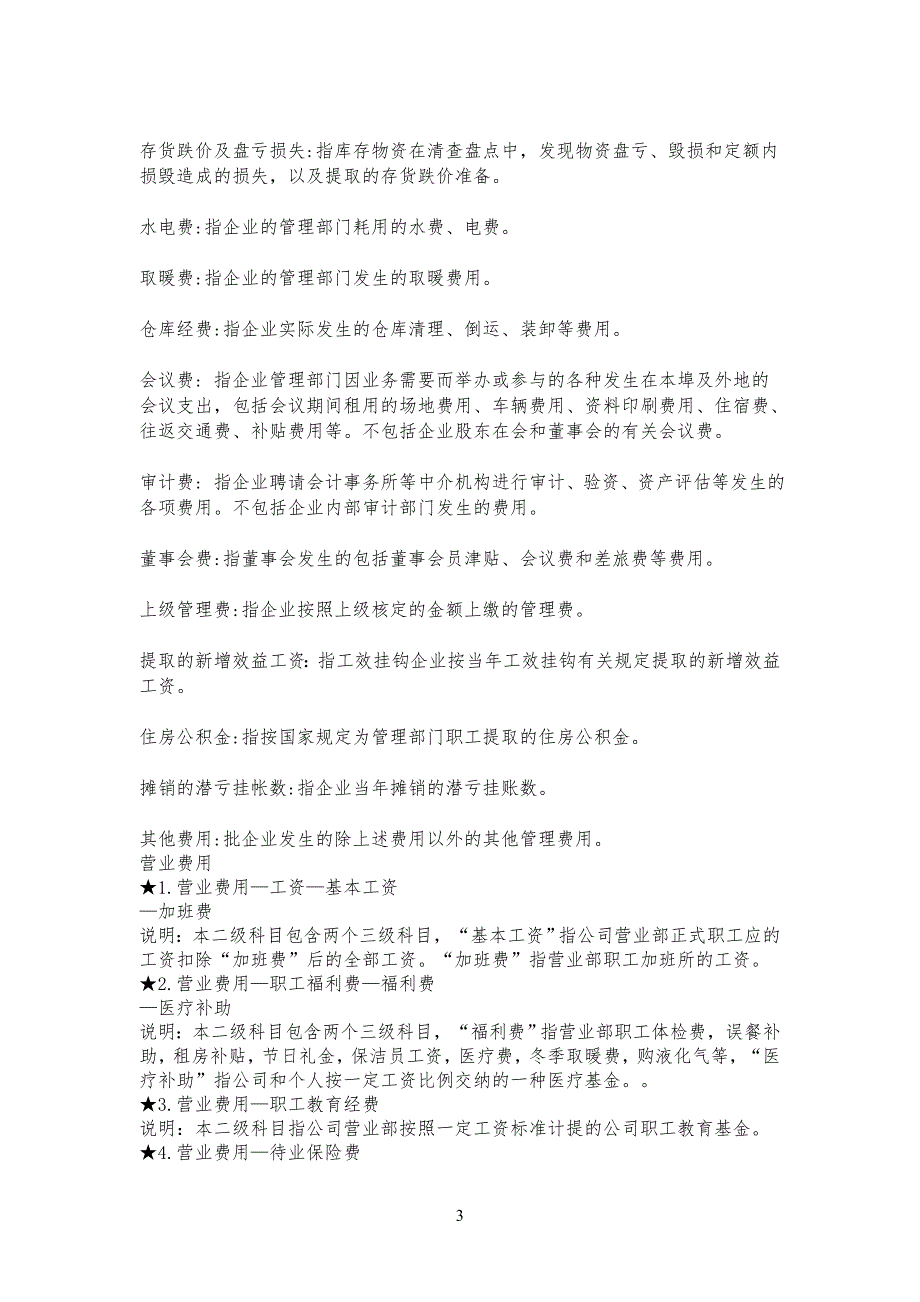 存货跌价及盘亏损失:指库存物资在清查盘点中，发现物资盘亏、毁损和定额内损毁造成的损失，以及提取的存货跌价准备。

水电费:指企业的管理部门耗用的水费、电费。

取暖费:指企业的管理部门发生的取暖费用。

仓库经费:指企业实际发生的仓库清理、倒运、装卸等费用。

会议费：指企业管理部门因业务需要而举办或参与的各种发生在本埠及外地的会议支出，包括会议期间租用的场地费用、车辆费用、资料印刷费用、住宿费、往返交通费、补贴费用等。不包括企业股东在会和董事会的有关会议费。

审计费：指企业聘请会计事务所等中介机构进行审计、验资、资产评估等发生的各项费用。不包括企业内部审计部门发生的费用。

董事会费:指董事会发生的包括董事会员津贴、会议费和差旅费等费用。

上级管理费:指企业按照上级核定的金额上缴的管理费。

提取的新增效益工资:指工效挂钩企业按当年工效挂钩有关规定提取的新增效益工资。

住房公积金:指按国家规定为管理部门职工提取的住房公积金。

摊销的潜亏挂帐数:指企业当年摊销的潜亏挂账数。

其他费用:批企业发生的除上述费用以外的其他管理费用。
营业费用
★1.营业费用—工资—基本工资
—加班费
说明：本二级科目包含两个三级科目，“基本工资”指公司营业部正式职工应的工资扣除“加班费”后的全部工资。“加班费”指营业部职工加班所的工资。
★2.营业费用—职工福利费—福利费
—医疗补助
说明：本二级科目包含两个三级科目，“福利费”指营业部职工体检费，误餐补助，租房补贴，节日礼金，保洁员工资，医疗费，冬季取暖费，购液化气等，“医疗补助”指公司和个人按一定工资比例交纳的一种医疗基金。。
★3.营业费用—职工教育经费
说明：本二级科目指公司营业部按照一定工资标准计提的公司职工教育基金。
★4.营业费用—待业保险费

3